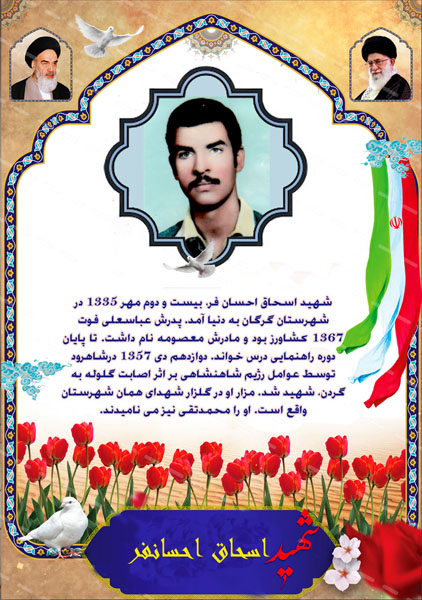 شهید اسحاق احسان فر، بیست و دوم مهر 1335 در شهرستان گرگان به دنیا آمد. پدرش عباسعلی فوت 1367 کشاورز بود و مادرش معصومه نام داشت. تا پایان دوره راهنمایی درس خواند. دوازدهم دی 1357 درشاهرود توسط عوامل رژیم شاهنشاهی بر اثر اصابت گلوله به گردن، شهید شد. مزار او در گلزار شهدای همان شهرستان واقع است. او را محمدتقی نیز می نامیدند.

شهید اسحاق احسانفر